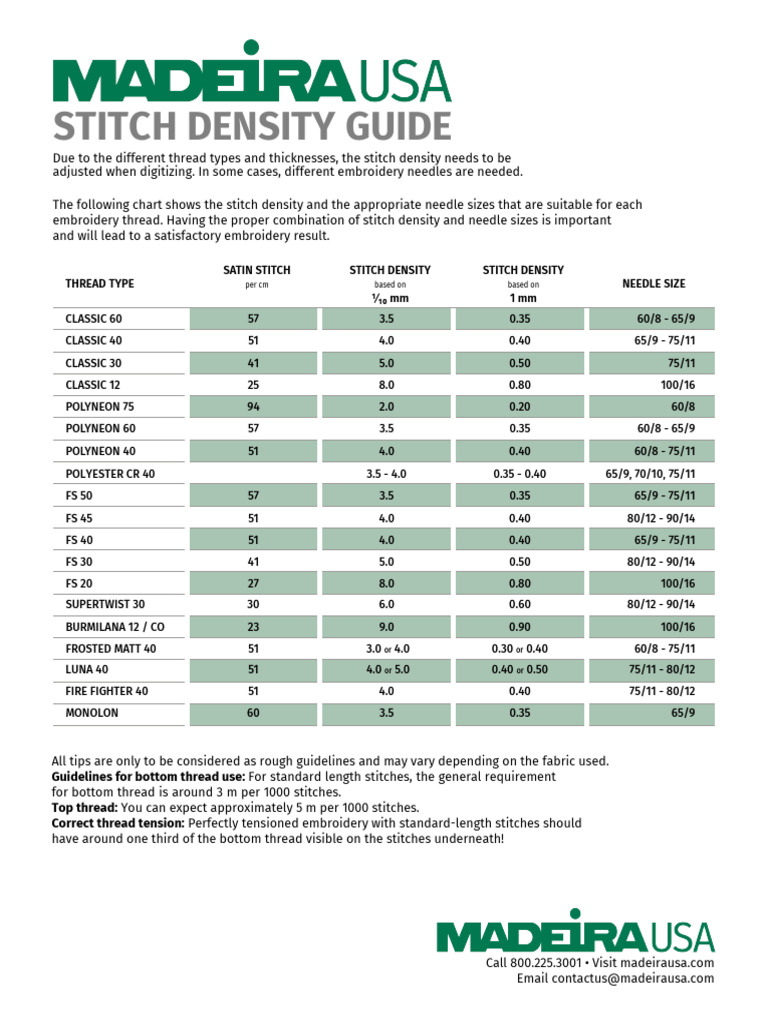 MADEIRA USA
STITCH DENSITY GUIDE

Due to the different thread types and thicknesses, the stitch density needs to be adjusted when digitizing. In some cases, different embroidery needles are needed.

The following chart shows the stitch density and the appropriate needle sizes that are suitable for each embroidery thread. Having the proper combination of stitch density and needle sizes is important and will lead to a satisfactory embroidery result.

| THREAD TYPE | SATIN STITCH per cm | STITCH DENSITY based on $\frac{1}{10}$ mm | STITCH DENSITY based on 1 mm | NEEDLE SIZE |
|---|---|---|---|---|
| CLASSIC 60 | 57 | 3.5 | 0.35 | 60/8 - 65/9 |
| CLASSIC 40 | 51 | 4.0 | 0.40 | 65/9 - 75/11 |
| CLASSIC 30 | 41 | 5.0 | 0.50 | 75/11 |
| CLASSIC 12 | 25 | 8.0 | 0.80 | 100/16 |
| POLYNEON 75 | 94 | 2.0 | 0.20 | 60/8 |
| POLYNEON 60 | 57 | 3.5 | 0.35 | 60/8 - 65/9 |
| POLYNEON 40 | 51 | 4.0 | 0.40 | 60/8 - 75/11 |
| POLYESTER CR 40 | | 3.5 - 4.0 | 0.35 - 0.40 | 65/9, 70/10, 75/11 |
| FS 50 | 57 | 3.5 | 0.35 | 65/9 - 75/11 |
| FS 45 | 51 | 4.0 | 0.40 | 80/12 - 90/14 |
| FS 40 | 51 | 4.0 | 0.40 | 65/9 - 75/11 |
| FS 30 | 41 | 5.0 | 0.50 | 80/12 - 90/14 |
| FS 20 | 27 | 8.0 | 0.80 | 100/16 |
| SUPERTWIST 30 | 30 | 6.0 | 0.60 | 80/12 - 90/14 |
| BURMILANA 12 / CO | 23 | 9.0 | 0.90 | 100/16 |
| FROSTED MATT 40 | 51 | 3.0 or 4.0 | 0.30 or 0.40 | 60/8 - 75/11 |
| LUNA 40 | 51 | 4.0 or 5.0 | 0.40 or 0.50 | 75/11 - 80/12 |
| FIRE FIGHTER 40 | 51 | 4.0 | 0.40 | 75/11 - 80/12 |
| MONOLON | 60 | 3.5 | 0.35 | 65/9 |

All tips are only to be considered as rough guidelines and may vary depending on the fabric used.
Guidelines for bottom thread use: For standard length stitches, the general requirement for bottom thread is around 3 m per 1000 stitches.
Top thread: You can expect approximately 5 m per 1000 stitches.
Correct thread tension: Perfectly tensioned embroidery with standard-length stitches should have around one third of the bottom thread visible on the stitches underneath!

MADEIRA USA
Call 800.225.3001 • Visit madeirausa.com
Email contactus@madeirausa.com